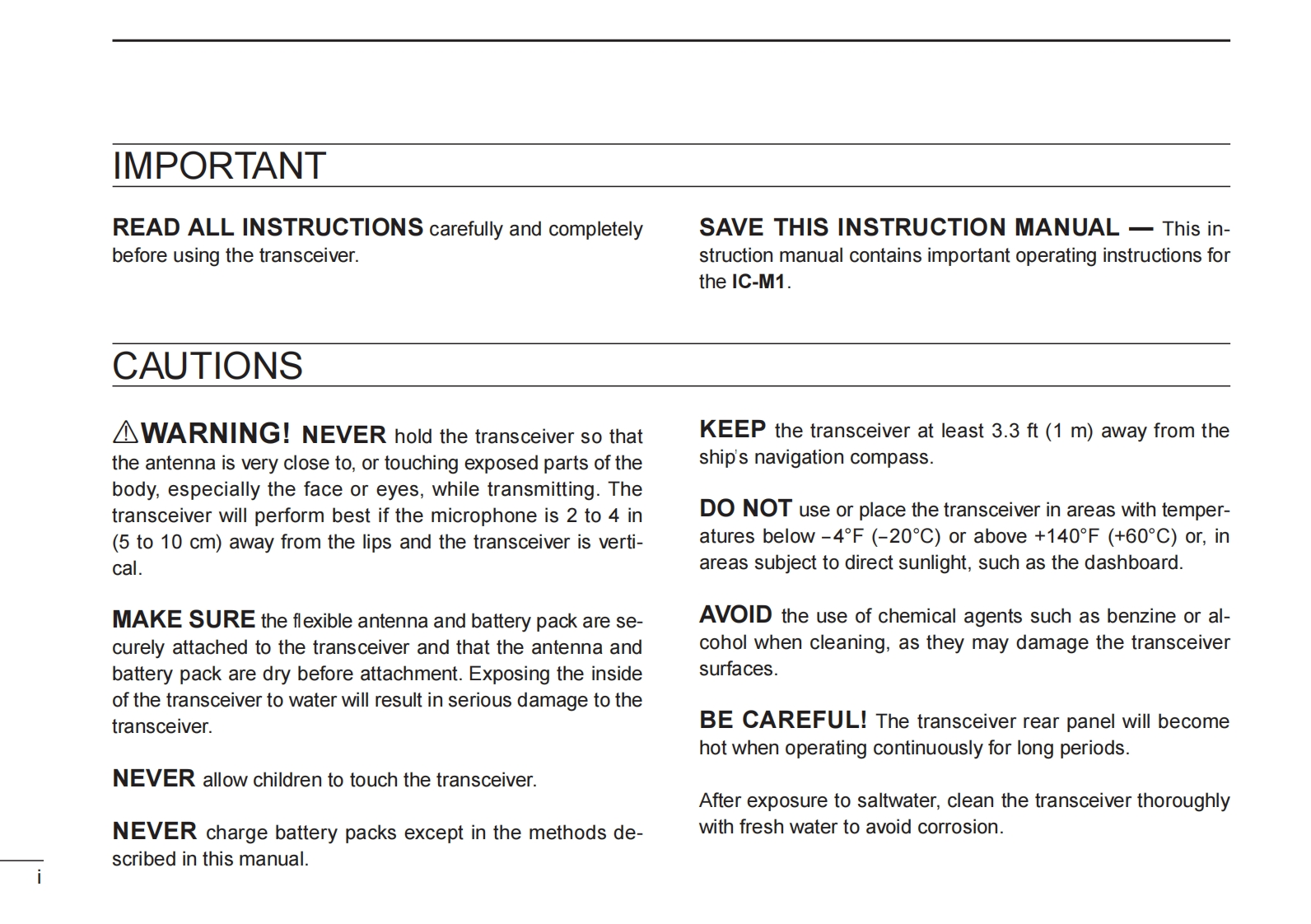 IMPORTANT

READ ALL INSTRUCTIONS carefully and completely before using the transceiver.

SAVE THIS INSTRUCTION MANUAL — This instruction manual contains important operating instructions for the IC-M1.

CAUTIONS

⚠WARNING! NEVER hold the transceiver so that the antenna is very close to, or touching exposed parts of the body, especially the face or eyes, while transmitting. The transceiver will perform best if the microphone is 2 to 4 in (5 to 10 cm) away from the lips and the transceiver is vertical.

MAKE SURE the flexible antenna and battery pack are securely attached to the transceiver and that the antenna and battery pack are dry before attachment. Exposing the inside of the transceiver to water will result in serious damage to the transceiver.

NEVER allow children to touch the transceiver.

NEVER charge battery packs except in the methods described in this manual.

KEEP the transceiver at least 3.3 ft (1 m) away from the ship's navigation compass.

DO NOT use or place the transceiver in areas with temperatures below –4°F (–20°C) or above +140°F (+60°C) or, in areas subject to direct sunlight, such as the dashboard.

AVOID the use of chemical agents such as benzine or alcohol when cleaning, as they may damage the transceiver surfaces.

BE CAREFUL! The transceiver rear panel will become hot when operating continuously for long periods.

After exposure to saltwater, clean the transceiver thoroughly with fresh water to avoid corrosion.

i